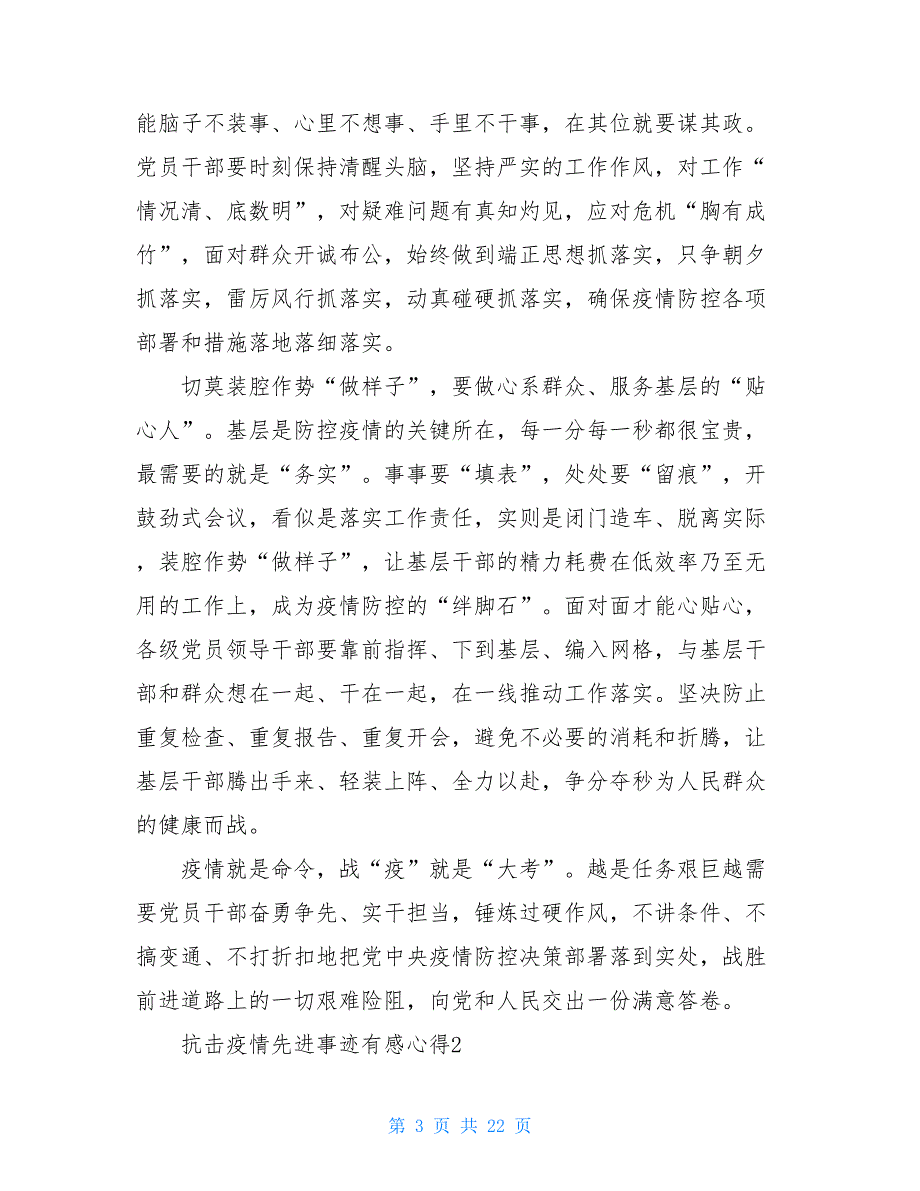 能脑子不装事、心里不想事、手里不干事，在其位就要谋其政。党员干部要时刻保持清醒头脑，坚持严实的工作作风，对工作“情况清、底数明”，对疑难问题有真知灼见，应对危机“胸有成竹”，面对群众开诚布公，始终做到端正思想抓落实，只争朝夕抓落实，雷厉风行抓落实，动真碰硬抓落实，确保疫情防控各项部署和措施落地落细落实。

切莫装腔作势“做样子”，要做心系群众、服务基层的“贴心人”。基层是防控疫情的关键所在，每一分每一秒都很宝贵，最需要的就是“务实”。事事要“填表”，处处要“留痕”，开鼓劲式会议，看似是落实工作责任，实则是闭门造车、脱离实际，装腔作势“做样子”，让基层干部的精力耗费在低效率乃至无用的工作上，成为疫情防控的“绊脚石”。面对面才能心贴心，各级党员领导干部要靠前指挥、下到基层、编入网格，与基层干部和群众想在一起、干在一起，在一线推动工作落实。坚决防止重复检查、重复报告、重复开会，避免不必要的消耗和折腾，让基层干部腾出手来、轻装上阵、全力以赴，争分夺秒为人民群众的健康而战。

疫情就是命令，战“疫”就是“大考”。越是任务艰巨越需要党员干部奋勇争先、实干担当，锤炼过硬作风，不讲条件、不搞变通、不打折扣地把党中央疫情防控决策部署落到实处，战胜前进道路上的一切艰难险阻，向党和人民交出一份满意答卷。

抗击疫情先进事迹有感心得2

第 3 页 共 22 页